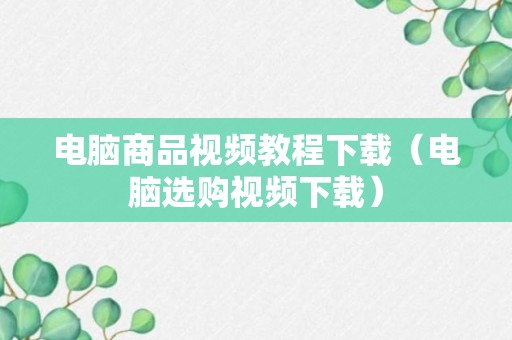 电脑商品视频教程下载（电脑选购视频下载）